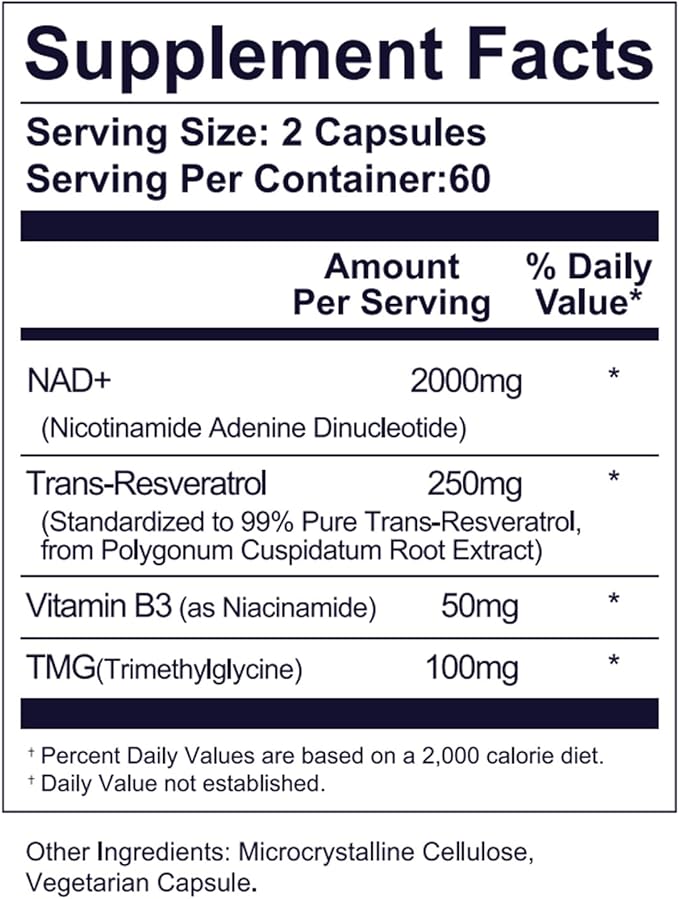 Supplement Facts

Serving Size: 2 Capsules
Serving Per Container:60

| | Amount Per Serving | % Daily Value* |
|---|---|---|
| NAD+ (Nicotinamide Adenine Dinucleotide) | 2000mg | * |
| Trans-Resveratrol (Standardized to 99% Pure Trans-Resveratrol, from Polygonum Cuspidatum Root Extract) | 250mg | * |
| Vitamin B3 (as Niacinamide) | 50mg | * |
| TMG(Trimethylglycine) | 100mg | * |

† Percent Daily Values are based on a 2,000 calorie diet.
† Daily Value not established.

Other Ingredients: Microcrystalline Cellulose, Vegetarian Capsule.